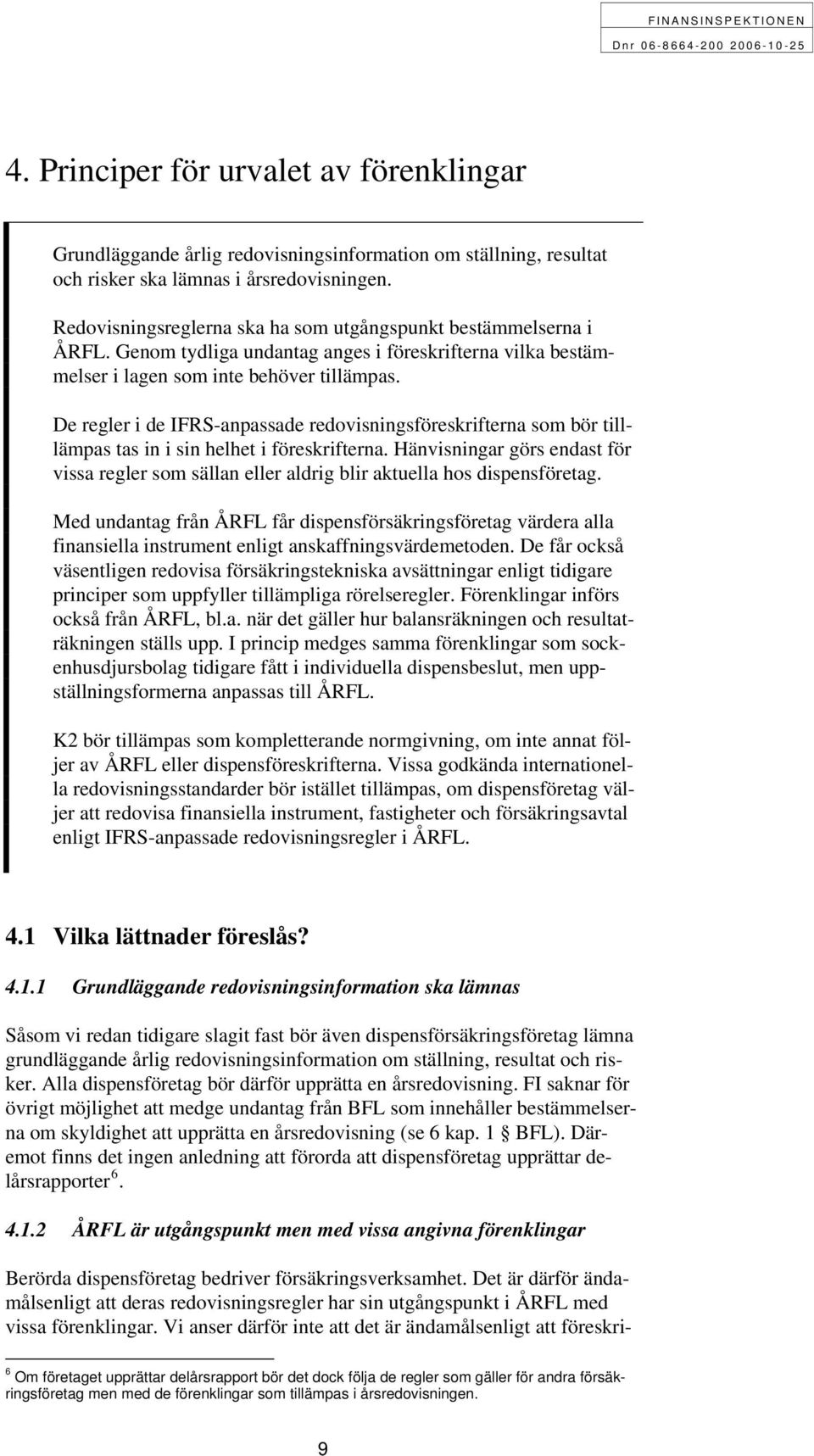 FINANSINSPEKTIONEN
Dnr 06-8664-200 2006-10-25

4. Principer för urvalet av förenklingar

Grundläggande årlig redovisningsinformation om ställning, resultat och risker ska lämnas i årsredovisningen.

Redovisningsreglerna ska ha som utgångspunkt bestämmelserna i ÅRFL. Genom tydliga undantag anges i föreskrifterna vilka bestämmelser i lagen som inte behöver tillämpas.

De regler i de IFRS-anpassade redovisningsföreskrifterna som bör tilllämpas tas in i sin helhet i föreskrifterna. Hänvisningar görs endast för vissa regler som sällan eller aldrig blir aktuella hos dispensföretag.

Med undantag från ÅRFL får dispensförsäkringsföretag värdera alla finansiella instrument enligt anskaffningsvärdemetoden. De får också väsentligen redovisa försäkringstekniska avsättningar enligt tidigare principer som uppfyller tillämpliga rörelseregler. Förenklingar införs också från ÅRFL, bl.a. när det gäller hur balansräkningen och resultaträkningen ställs upp. I princip medges samma förenklingar som sockenhusdjursbolag tidigare fått i individuella dispensbeslut, men uppställningsformerna anpassas till ÅRFL.

K2 bör tillämpas som kompletterande normgivning, om inte annat följer av ÅRFL eller dispensföreskrifterna. Vissa godkända internationella redovisningsstandarder bör istället tillämpas, om dispensföretag väljer att redovisa finansiella instrument, fastigheter och försäkringsavtal enligt IFRS-anpassade redovisningsregler i ÅRFL.

4.1 Vilka lättnader föreslås?

4.1.1 Grundläggande redovisningsinformation ska lämnas

Såsom vi redan tidigare slagit fast bör även dispensförsäkringsföretag lämna grundläggande årlig redovisningsinformation om ställning, resultat och risker. Alla dispensföretag bör därför upprätta en årsredovisning. FI saknar för övrigt möjlighet att medge undantag från BFL som innehåller bestämmelserna om skyldighet att upprätta en årsredovisning (se 6 kap. 1 § BFL). Däremot finns det ingen anledning att förorda att dispensföretag upprättar delårsrapporter$^6$.

4.1.2 ÅRFL är utgångspunkt men med vissa angivna förenklingar

Berörda dispensföretag bedriver försäkringsverksamhet. Det är därför ändamålsenligt att deras redovisningsregler har sin utgångspunkt i ÅRFL med vissa förenklingar. Vi anser därför inte att det är ändamålsenligt att föreskri-

$^6$ Om företaget upprättar delårsrapport bör det dock följa de regler som gäller för andra försäkringsföretag men med de förenklingar som tillämpas i årsredovisningen.

9